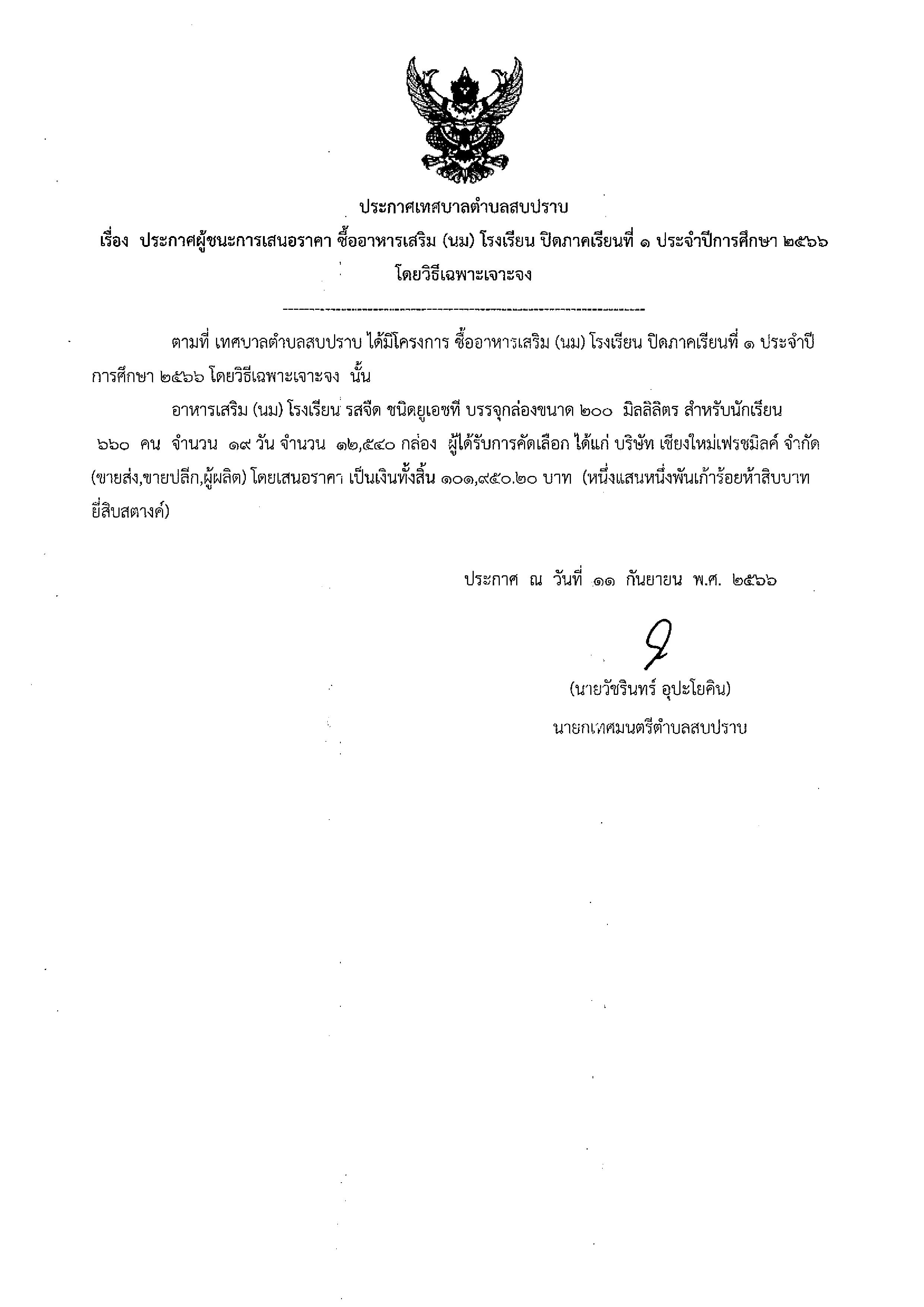 ประกาศเทศบาลตำบลสบปราบ

เรื่อง ประกาศผู้ชนะการเสนอราคา ซื้ออาหารเสริม (นม) โรงเรียน ปิดภาคเรียนที่ ๑ ประจำปีการศึกษา ๒๕๖๖ โดยวิธีเฉพาะเจาะจง

ตามที่ เทศบาลตำบลสบปราบ ได้มีโครงการ ซื้ออาหารเสริม (นม) โรงเรียน ปิดภาคเรียนที่ ๑ ประจำปีการศึกษา ๒๕๖๖ โดยวิธีเฉพาะเจาะจง นั้น

อาหารเสริม (นม) โรงเรียน รสจืด ชนิดยูเอชที บรรจุกล่องขนาด ๒๐๐ มิลลิลิตร สำหรับนักเรียน ๖๖๐ คน จำนวน ๑๙ วัน จำนวน ๑๒,๕๔๐ กล่อง ผู้ได้รับการคัดเลือก ได้แก่ บริษัท เชียงใหม่เฟรชมิลค์ จำกัด (ขายส่ง,ขายปลีก,ผู้ผลิต) โดยเสนอราคา เป็นเงินทั้งสิ้น ๑๐๑,๙๕๐.๒๐ บาท (หนึ่งแสนหนึ่งพันเก้าร้อยห้าสิบบาทยี่สิบสตางค์)

ประกาศ ณ วันที่ ๑๑ กันยายน พ.ศ. ๒๕๖๖

(นายวัชรินทร์ อุปะโยคิน)
นายกเทศมนตรีตำบลสบปราบ